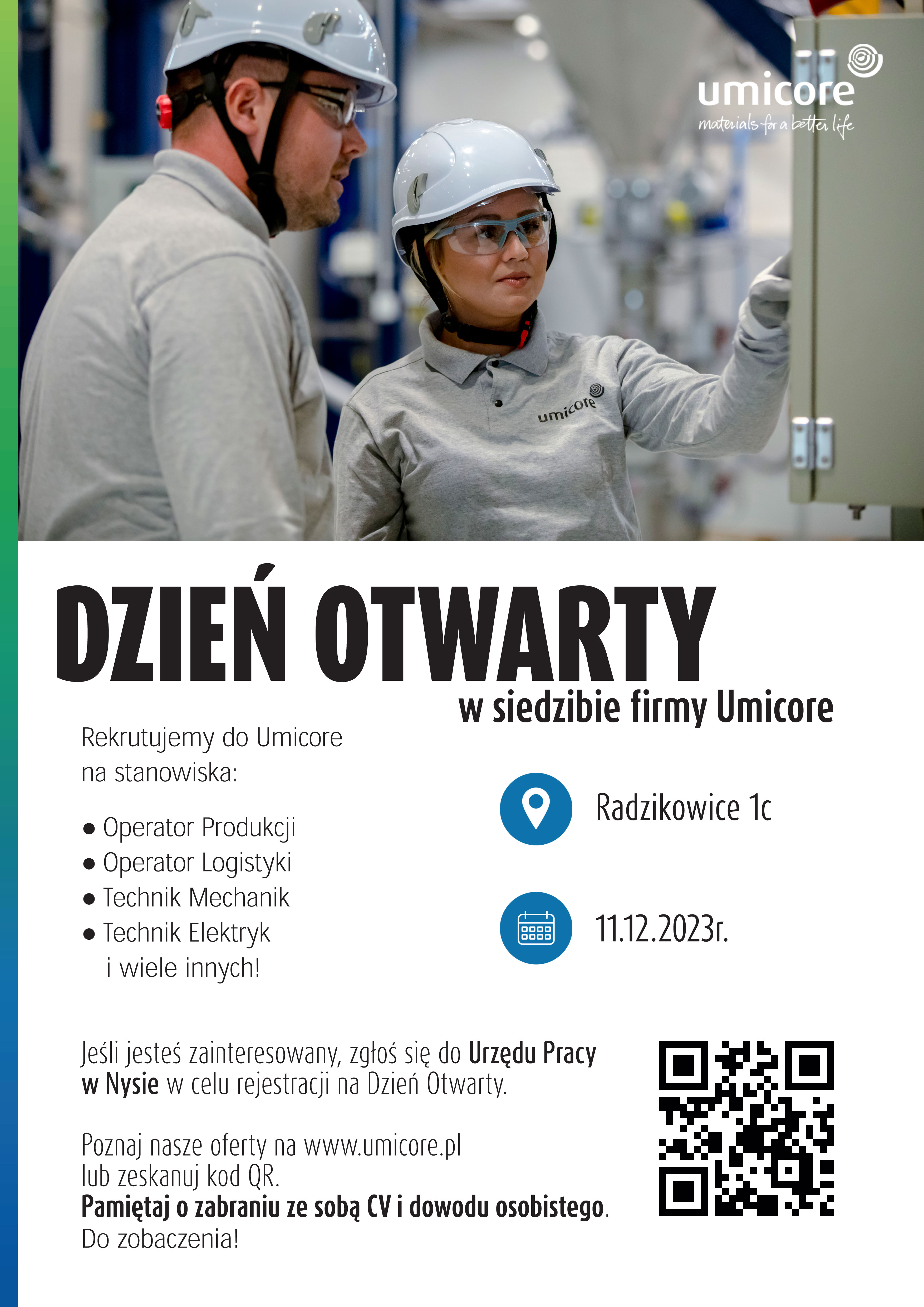 umicore
materials for a better life

umicore

DZIEŃ OTWARTY
w siedzibie firmy Umicore

Rekrutujemy do Umicore na stanowiska:

● Operator Produkcji
● Operator Logistyki
● Technik Mechanik
● Technik Elektryk
i wiele innych!

Radzikowice 1c

11.12.2023r.

Jeśli jesteś zainteresowany, zgłoś się do Urzędu Pracy w Nysie w celu rejestracji na Dzień Otwarty.

Poznaj nasze oferty na www.umicore.pl lub zeskanuj kod QR.
Pamiętaj o zabraniu ze sobą CV i dowodu osobistego.
Do zobaczenia!